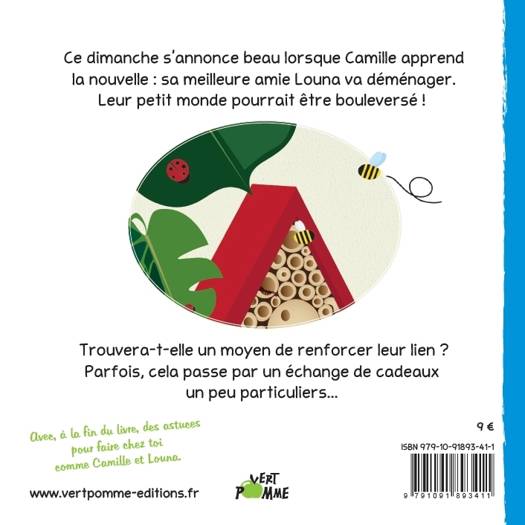 Ce dimanche s'annonce beau lorsque Camille apprend la nouvelle : sa meilleure amie Louna va déménager. Leur petit monde pourrait être bouleversé !

Trouvera-t-elle un moyen de renforcer leur lien ? Parfois, cela passe par un échange de cadeaux un peu particuliers...

Avec, à la fin du livre, des astuces pour faire chez toi comme Camille et Louna.

9 €

ISBN 979-10-91893-41-1

9 791091 893411

www.vertpomme-editions.fr

VERT POMME